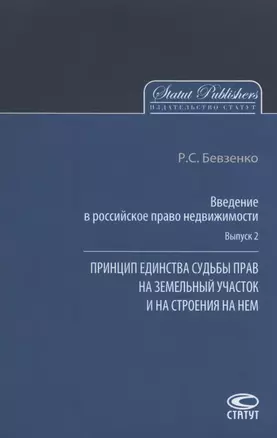 Statut Publishers
ИЗДАТЕЛЬСТВО СТАТУТ

Р.С. Бевзенко

Введение
в российское право недвижимости

Выпуск 2

ПРИНЦИП ЕДИНСТВА СУДЬБЫ ПРАВ
НА ЗЕМЕЛЬНЫЙ УЧАСТОК
И НА СТРОЕНИЯ НА НЕМ

СТАТУТ